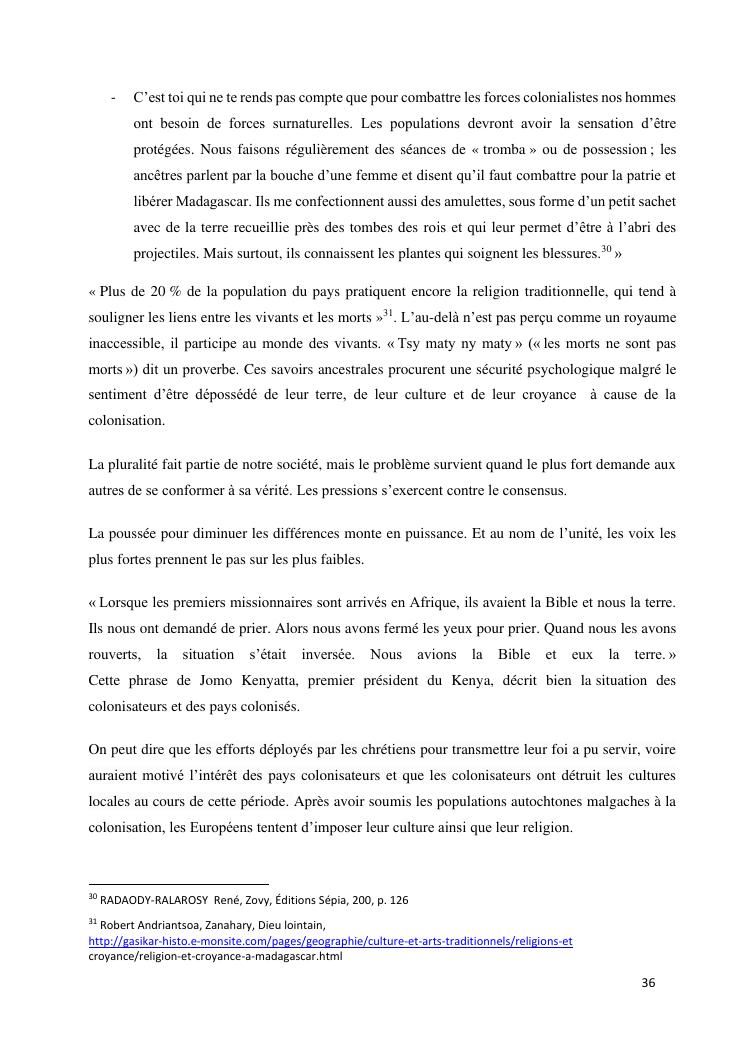 - C'est toi qui ne te rends pas compte que pour combattre les forces colonialistes nos hommes ont besoin de forces surnaturelles. Les populations devront avoir la sensation d'être protégées. Nous faisons régulièrement des séances de « tromba » ou de possession ; les ancêtres parlent par la bouche d'une femme et disent qu'il faut combattre pour la patrie et libérer Madagascar. Ils me confectionnent aussi des amulettes, sous forme d'un petit sachet avec de la terre recueillie près des tombes des rois et qui leur permet d'être à l'abri des projectiles. Mais surtout, ils connaissent les plantes qui soignent les blessures.$^{30}$ »

« Plus de 20 % de la population du pays pratiquent encore la religion traditionnelle, qui tend à souligner les liens entre les vivants et les morts »$^{31}$. L'au-delà n'est pas perçu comme un royaume inaccessible, il participe au monde des vivants. « Tsy maty ny maty » (« les morts ne sont pas morts ») dit un proverbe. Ces savoirs ancestrales procurent une sécurité psychologique malgré le sentiment d'être dépossédé de leur terre, de leur culture et de leur croyance à cause de la colonisation.

La pluralité fait partie de notre société, mais le problème survient quand le plus fort demande aux autres de se conformer à sa vérité. Les pressions s'exercent contre le consensus.

La poussée pour diminuer les différences monte en puissance. Et au nom de l'unité, les voix les plus fortes prennent le pas sur les plus faibles.

« Lorsque les premiers missionnaires sont arrivés en Afrique, ils avaient la Bible et nous la terre. Ils nous ont demandé de prier. Alors nous avons fermé les yeux pour prier. Quand nous les avons rouverts, la situation s'était inversée. Nous avions la Bible et eux la terre. » Cette phrase de Jomo Kenyatta, premier président du Kenya, décrit bien la situation des colonisateurs et des pays colonisés.

On peut dire que les efforts déployés par les chrétiens pour transmettre leur foi a pu servir, voire auraient motivé l'intérêt des pays colonisateurs et que les colonisateurs ont détruit les cultures locales au cours de cette période. Après avoir soumis les populations autochtones malgaches à la colonisation, les Européens tentent d'imposer leur culture ainsi que leur religion.

$^{30}$ RADAODY-RALAROSY René, Zovy, Éditions Sépia, 200, p. 126

$^{31}$ Robert Andriantsoa, Zanahary, Dieu lointain, http://gasikar-histo.e-monsite.com/pages/geographie/culture-et-arts-traditionnels/religions-et croyance/religion-et-croyance-a-madagascar.html

36